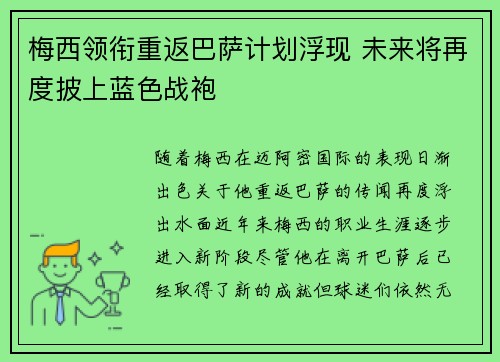 梅西领衔重返巴萨计划浮现 未来将再度披上蓝色战袍

随着梅西在迈阿密国际的表现日渐出色关于他重返巴萨的传闻再度浮出水面近年来梅西的职业生涯逐步进入新阶段尽管他在离开巴萨后已经取得了新的成就但球迷们依然无